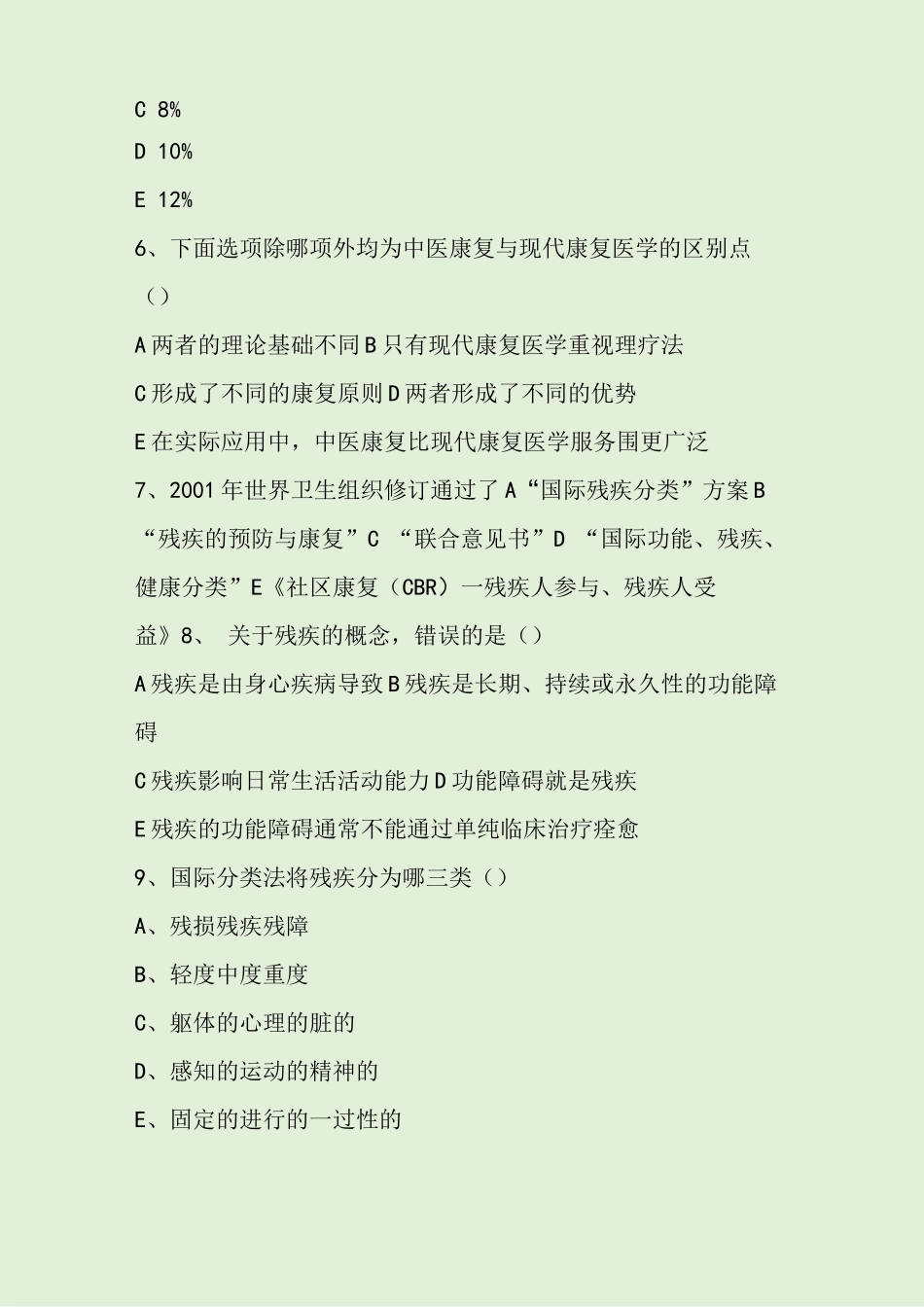 C 8%

D 10%

E 12%

6、下面选项除哪项外均为中医康复与现代康复医学的区别点（）

A两者的理论基础不同B只有现代康复医学重视理疗法

C形成了不同的康复原则D两者形成了不同的优势

E在实际应用中，中医康复比现代康复医学服务围更广泛

7、2001年世界卫生组织修订通过了A“国际残疾分类”方案B“残疾的预防与康复”C “联合意见书”D “国际功能、残疾、健康分类”E《社区康复（CBR）一残疾人参与、残疾人受益》8、 关于残疾的概念，错误的是（）

A残疾是由身心疾病导致B残疾是长期、持续或永久性的功能障碍

C残疾影响日常生活活动能力D功能障碍就是残疾

E残疾的功能障碍通常不能通过单纯临床治疗痊愈

9、国际分类法将残疾分为哪三类（）

A、残损残疾残障

B、轻度中度重度

C、躯体的心理的脏的

D、感知的运动的精神的

E、固定的进行的一过性的